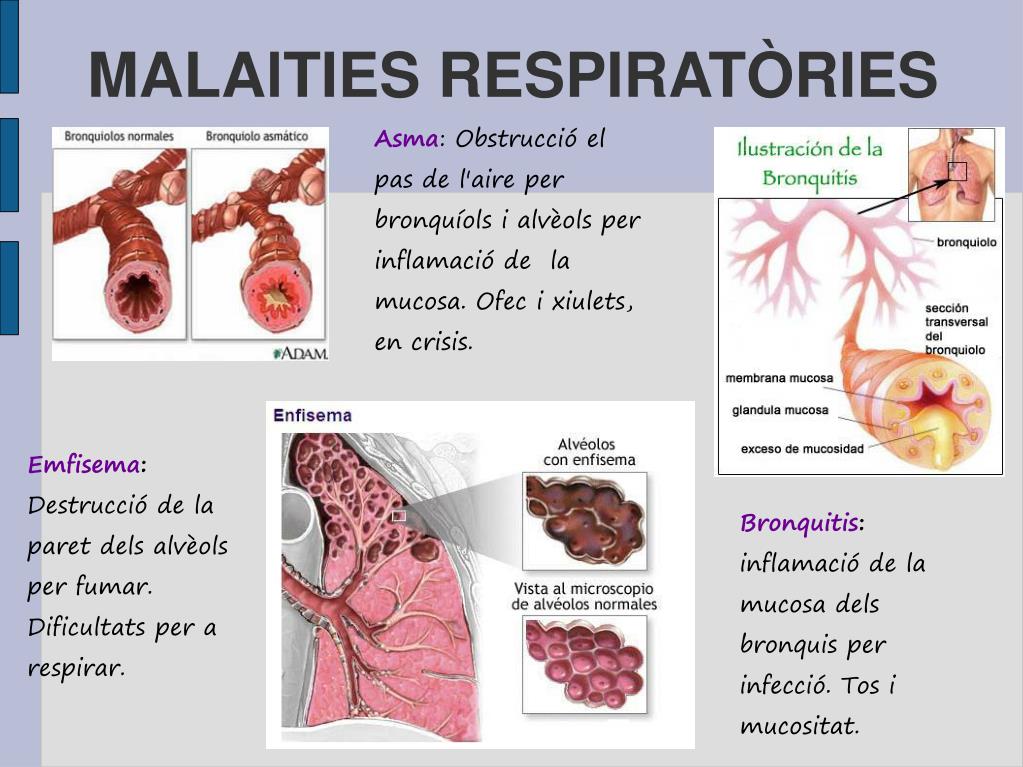 MALAITIES RESPIRATÒRIES

Bronquiolos normales
Bronquiolo asmático
ADAM.

Asma: Obstrucció el pas de l'aire per bronquíols i alvèols per inflamació de la mucosa. Ofec i xiulets, en crisis.

Ilustración de la Bronquitis
bronquiolo
sección transversal del bronquiolo
membrana mucosa
glandula mucosa
exceso de mucosidad

Enfisema
Alvéolos con enfisema
Vista al microscopio de alvéolos normales

Emfisema: Destrucció de la paret dels alvèols per fumar. Dificultats per a respirar.

Bronquitis: inflamació de la mucosa dels bronquis per infecció. Tos i mucositat.